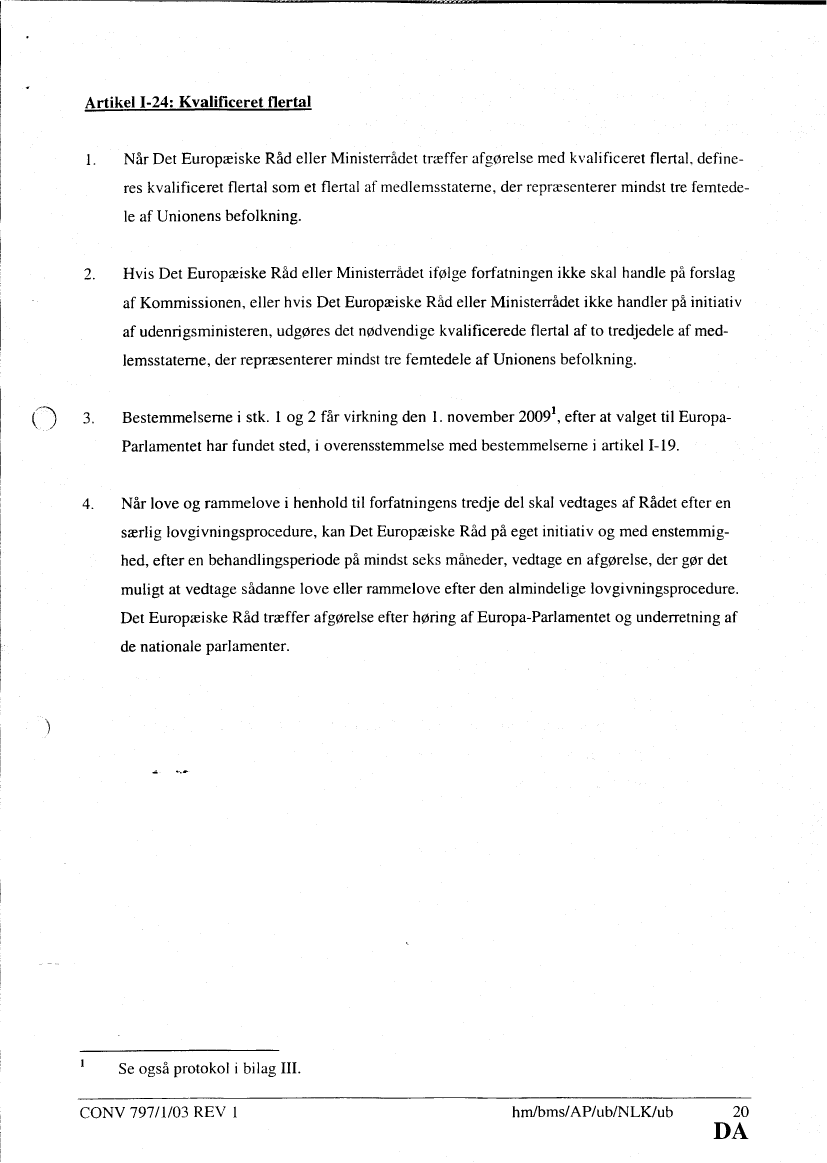 Artikel I-24: Kvalificeret flertal

1. Når Det Europæiske Råd eller Ministerrådet træffer afgørelse med kvalificeret flertal, defineres kvalificeret flertal som et flertal af medlemsstaterne, der repræsenterer mindst tre femtedele af Unionens befolkning.

2. Hvis Det Europæiske Råd eller Ministerrådet ifølge forfatningen ikke skal handle på forslag af Kommissionen, eller hvis Det Europæiske Råd eller Ministerrådet ikke handler på initiativ af udenrigsministeren, udgøres det nødvendige kvalificerede flertal af to tredjedele af medlemsstaterne, der repræsenterer mindst tre femtedele af Unionens befolkning.

3. Bestemmelserne i stk. 1 og 2 får virkning den 1. november 2009$^1$, efter at valget til Europa-Parlamentet har fundet sted, i overensstemmelse med bestemmelserne i artikel I-19.

4. Når love og rammelove i henhold til forfatningens tredje del skal vedtages af Rådet efter en særlig lovgivningsprocedure, kan Det Europæiske Råd på eget initiativ og med enstemmighed, efter en behandlingsperiode på mindst seks måneder, vedtage en afgørelse, der gør det muligt at vedtage sådanne love eller rammelove efter den almindelige lovgivningsprocedure. Det Europæiske Råd træffer afgørelse efter høring af Europa-Parlamentet og underretning af de nationale parlamenter.

$^1$ Se også protokol i bilag III.

CONV 797/1/03 REV 1 hm/bms/AP/ub/NLK/ub 20
DA